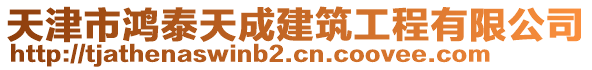 天津市鸿泰天成建筑工程有限公司
http://tjathenaswinb2.cn.coovee.com